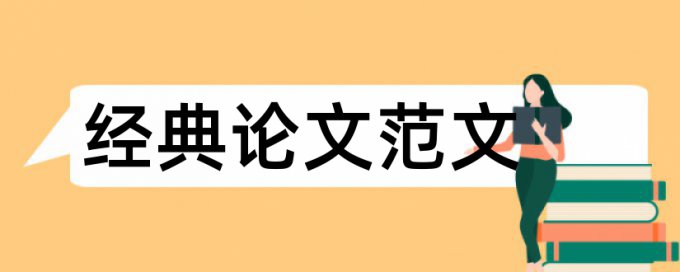 经典论文范文